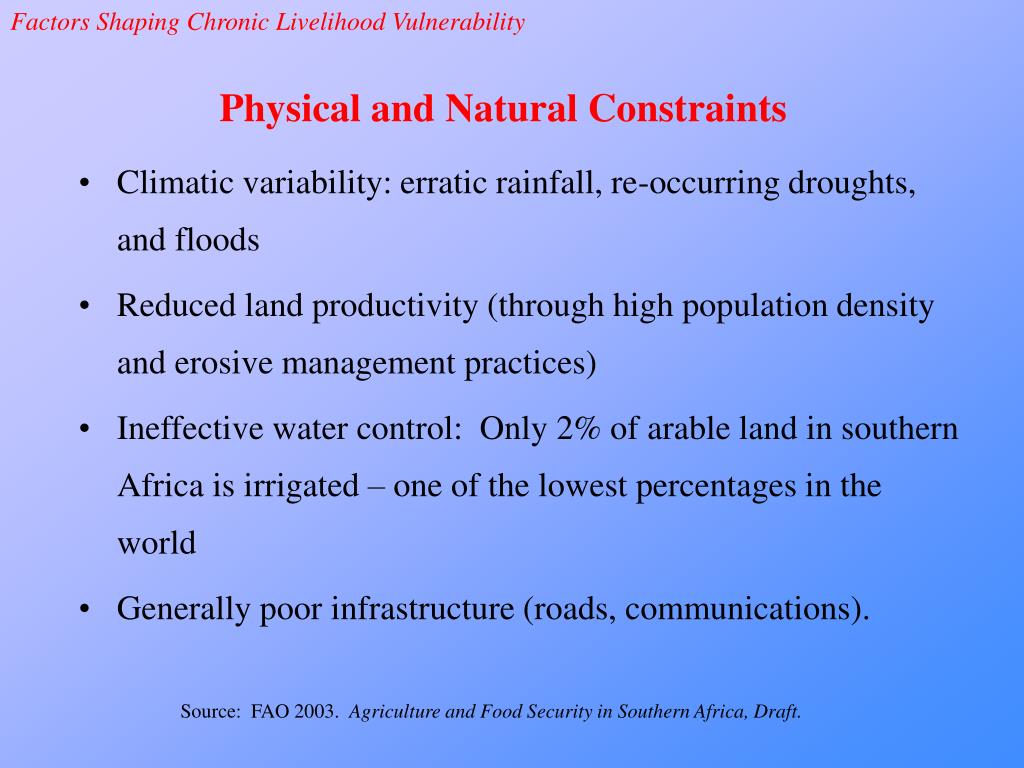 Factors Shaping Chronic Livelihood Vulnerability

Physical and Natural Constraints

• Climatic variability: erratic rainfall, re-occurring droughts, and floods

• Reduced land productivity (through high population density and erosive management practices)

• Ineffective water control: Only 2% of arable land in southern Africa is irrigated – one of the lowest percentages in the world

• Generally poor infrastructure (roads, communications).

Source: FAO 2003. Agriculture and Food Security in Southern Africa, Draft.